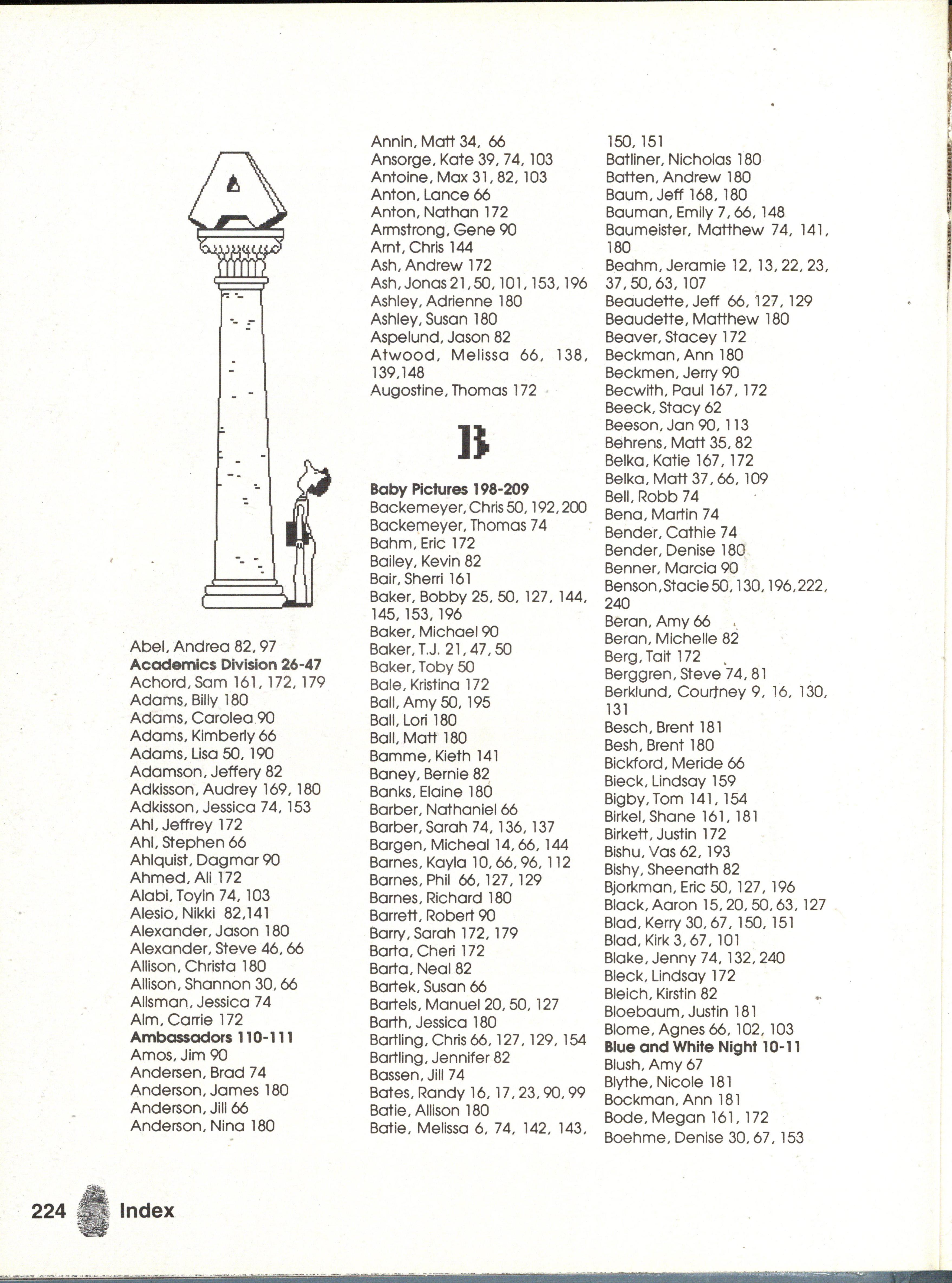 A

Abel, Andrea 82, 97
Academics Division 26-47
Achord, Sam 161, 172, 179
Adams, Billy 180
Adams, Carolea 90
Adams, Kimberly 66
Adams, Lisa 50, 190
Adamson, Jeffery 82
Adkisson, Audrey 169, 180
Adkisson, Jessica 74, 153
Ahl, Jeffrey 172
Ahl, Stephen 66
Ahlquist, Dagmar 90
Ahmed, Ali 172
Alabi, Toyin 74, 103
Alesio, Nikki 82,141
Alexander, Jason 180
Alexander, Steve 46, 66
Allison, Christa 180
Allison, Shannon 30, 66
Allsman, Jessica 74
Alm, Carrie 172
Ambassadors 110-111
Amos, Jim 90
Andersen, Brad 74
Anderson, James 180
Anderson, Jill 66
Anderson, Nina 180

Annin, Matt 34, 66
Ansorge, Kate 39, 74, 103
Antoine, Max 31, 82, 103
Anton, Lance 66
Anton, Nathan 172
Armstrong, Gene 90
Arnt, Chris 144
Ash, Andrew 172
Ash, Jonas 21, 50, 101, 153, 196
Ashley, Adrienne 180
Ashley, Susan 180
Aspelund, Jason 82
Atwood, Melissa 66, 138, 139,148
Augostine, Thomas 172

B

Baby Pictures 198-209
Backemeyer, Chris 50, 192, 200
Backemeyer, Thomas 74
Bahm, Eric 172
Bailey, Kevin 82
Bair, Sherri 161
Baker, Bobby 25, 50, 127, 144, 145, 153, 196
Baker, Michael 90
Baker, T.J. 21, 47, 50
Baker, Toby 50
Bale, Kristina 172
Ball, Amy 50, 195
Ball, Lori 180
Ball, Matt 180
Bamme, Kieth 141
Baney, Bernie 82
Banks, Elaine 180
Barber, Nathaniel 66
Barber, Sarah 74, 136, 137
Bargen, Micheal 14, 66, 144
Barnes, Kayla 10, 66, 96, 112
Barnes, Phil 66, 127, 129
Barnes, Richard 180
Barrett, Robert 90
Barry, Sarah 172, 179
Barta, Cheri 172
Barta, Neal 82
Bartek, Susan 66
Bartels, Manuel 20, 50, 127
Barth, Jessica 180
Bartling, Chris 66, 127, 129, 154
Bartling, Jennifer 82
Bassen, Jill 74
Bates, Randy 16, 17, 23, 90, 99
Batie, Allison 180
Batie, Melissa 6, 74, 142, 143, 150, 151
Batliner, Nicholas 180
Batten, Andrew 180
Baum, Jeff 168, 180
Bauman, Emily 7, 66, 148
Baumeister, Matthew 74, 141, 180
Beahm, Jeramie 12, 13, 22, 23, 37, 50, 63, 107
Beaudette, Jeff 66, 127, 129
Beaudette, Matthew 180
Beaver, Stacey 172
Beckman, Ann 180
Beckmen, Jerry 90
Becwith, Paul 167, 172
Beeck, Stacy 62
Beeson, Jan 90, 113
Behrens, Matt 35, 82
Belka, Katie 167, 172
Belka, Matt 37, 66, 109
Bell, Robb 74
Bena, Martin 74
Bender, Cathie 74
Bender, Denise 180
Benner, Marcia 90
Benson, Stacie 50, 130, 196, 222, 240
Beran, Amy 66
Beran, Michelle 82
Berg, Tait 172
Berggren, Steve 74, 81
Berklund, Courtney 9, 16, 130, 131
Besch, Brent 181
Besh, Brent 180
Bickford, Meride 66
Bieck, Lindsay 159
Bigby, Tom 141, 154
Birkel, Shane 161, 181
Birkett, Justin 172
Bishu, Vas 62, 193
Bishy, Sheenath 82
Bjorkman, Eric 50, 127, 196
Black, Aaron 15, 20, 50, 63, 127
Blad, Kerry 30, 67, 150, 151
Blad, Kirk 3, 67, 101
Blake, Jenny 74, 132, 240
Bleck, Lindsay 172
Bleich, Kirstin 82
Bloebaum, Justin 181
Blome, Agnes 66, 102, 103
Blue and White Night 10-11
Blush, Amy 67
Blythe, Nicole 181
Bockman, Ann 181
Bode, Megan 161, 172
Boehme, Denise 30, 67, 153

224 Index